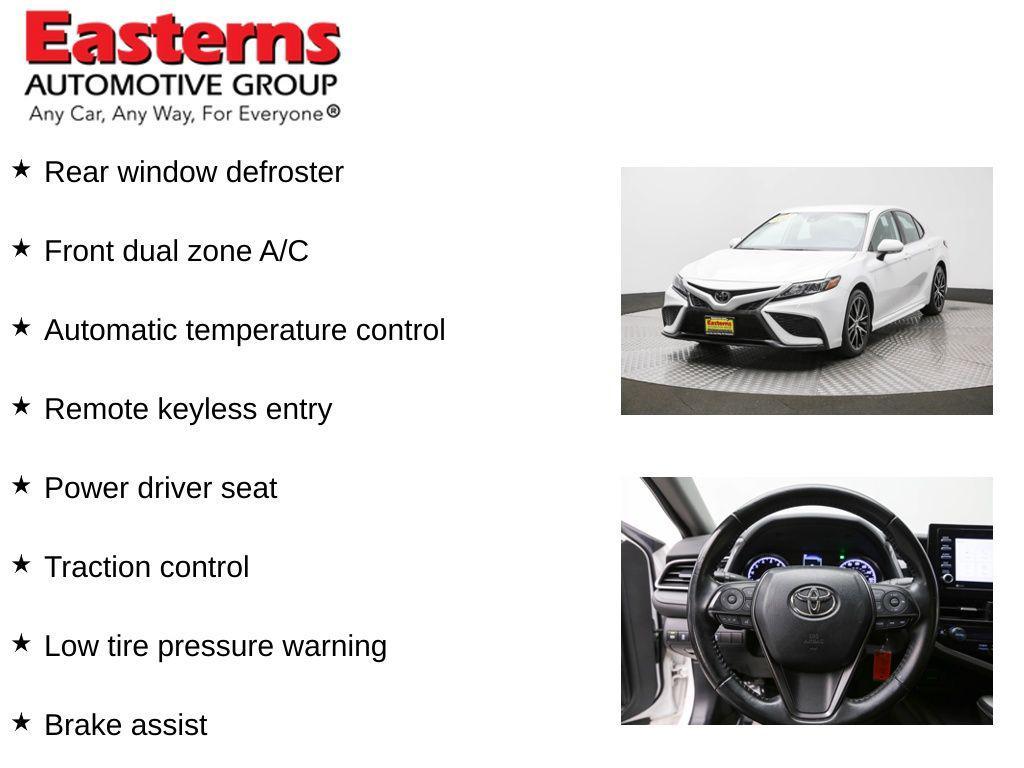 Easterns
AUTOMOTIVE GROUP
Any Car, Any Way, For Everyone®

★ Rear window defroster

★ Front dual zone A/C

★ Automatic temperature control

★ Remote keyless entry

★ Power driver seat

★ Traction control

★ Low tire pressure warning

★ Brake assist